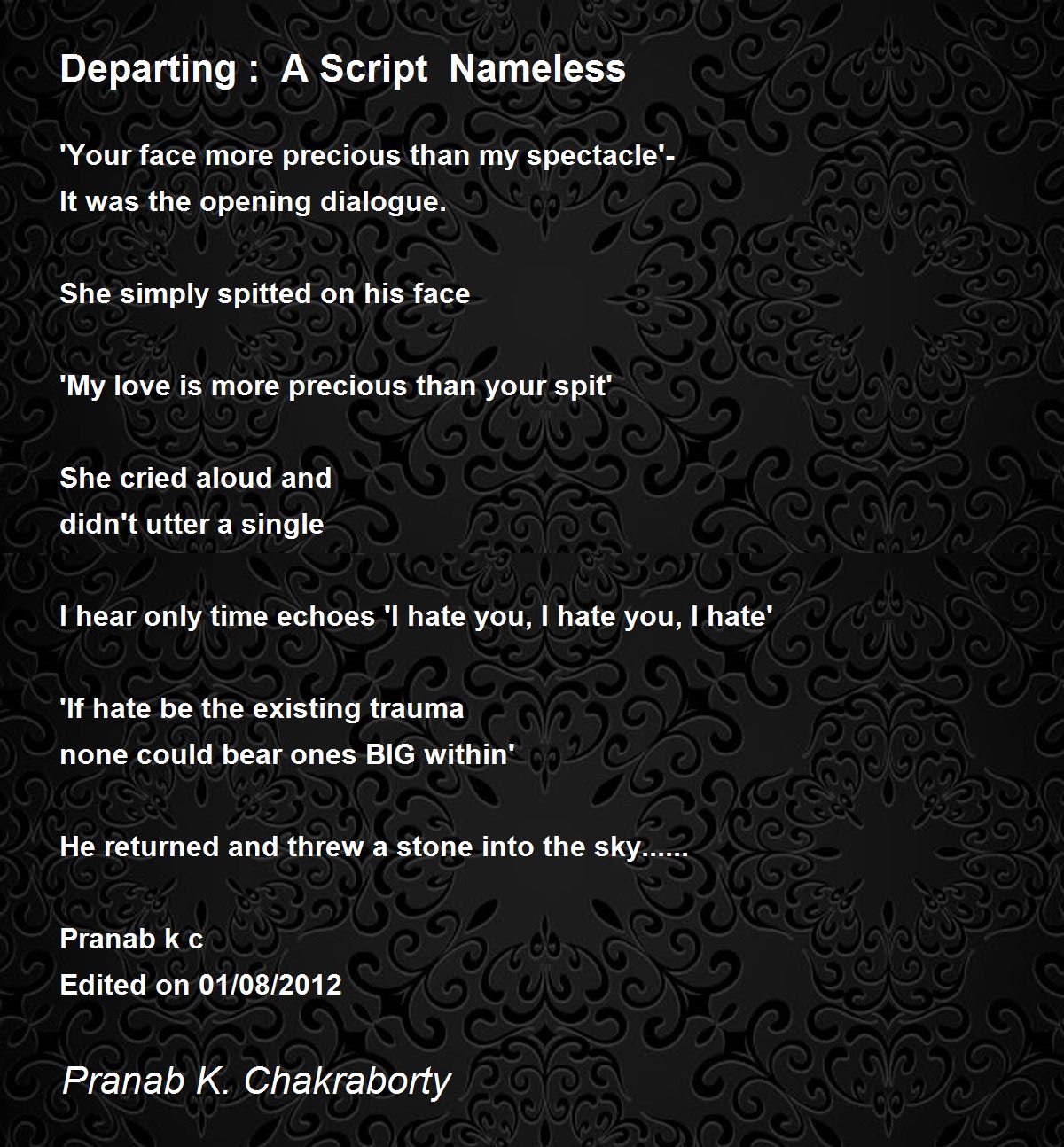 Departing :  A Script  Nameless

'Your face more precious than my spectacle'-
It was the opening dialogue.

She simply spitted on his face

'My love is more precious than your spit'

She cried aloud and
didn't utter a single

I hear only time echoes 'I hate you, I hate you, I hate'

'If hate be the existing trauma
none could bear ones BIG within'

He returned and threw a stone into the sky......

Pranab k c
Edited on 01/08/2012

Pranab K. Chakraborty